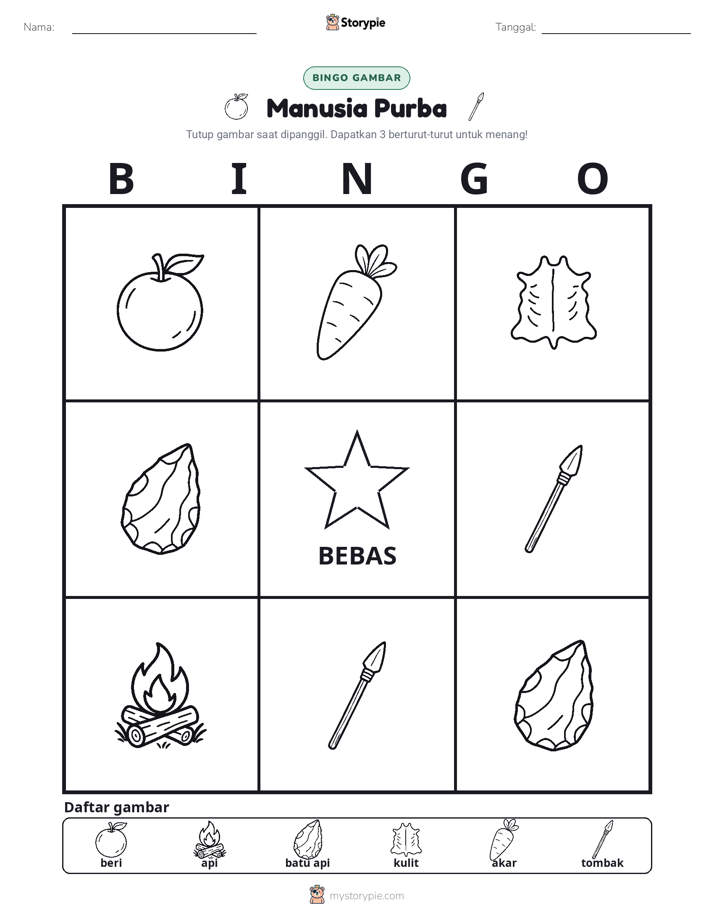 Nama: ____ Storypie Tanggal: ____

BINGO GAMBAR

Manusia Purba

Tutup gambar saat dipanggil. Dapatkan 3 berturut-turut untuk menang!

B I N G O

BEBAS

Daftar gambar

beri api batu api kulit akar tombak

mystorypie.com